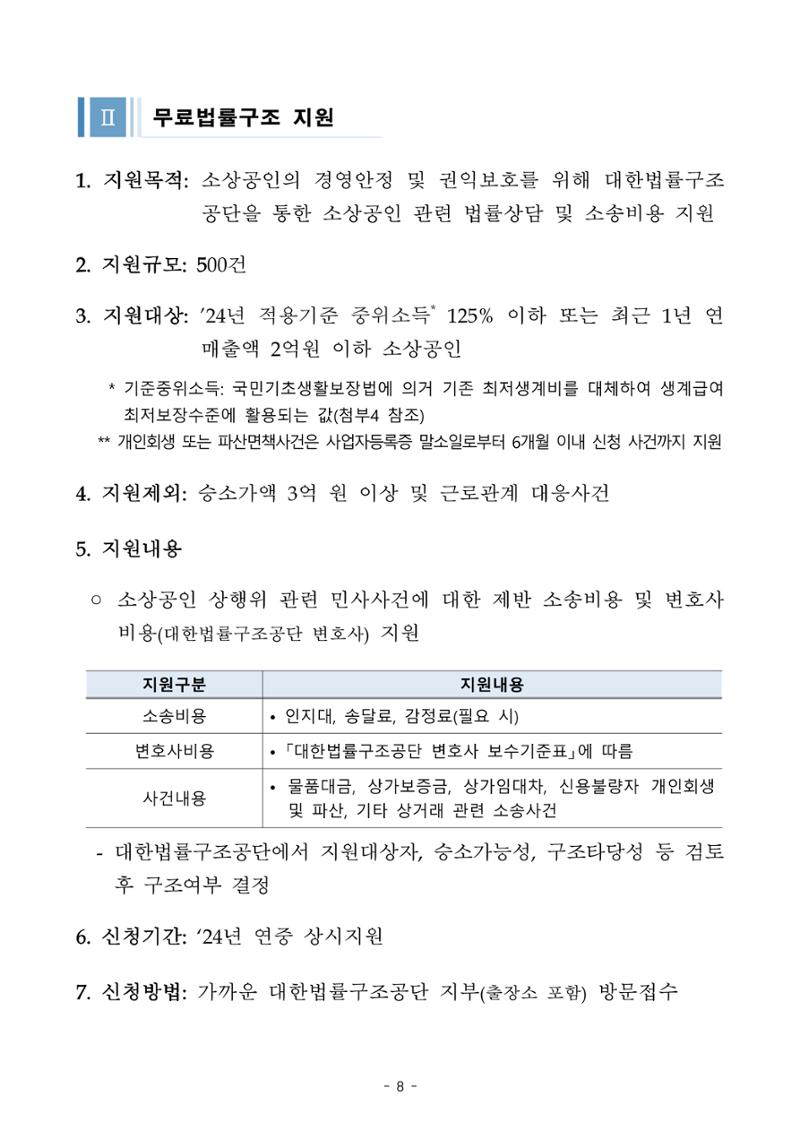 Ⅱ 무료법률구조 지원

1. 지원목적: 소상공인의 경영안정 및 권익보호를 위해 대한법률구조공단을 통한 소상공인 관련 법률상담 및 소송비용 지원

2. 지원규모: 500건

3. 지원대상: '24년 적용기준 중위소득$^{*}$ 125% 이하 또는 최근 1년 연 매출액 2억원 이하 소상공인

* 기준중위소득: 국민기초생활보장법에 의거 기존 최저생계비를 대체하여 생계급여 최저보장수준에 활용되는 값(첨부4 참조)
** 개인회생 또는 파산면책사건은 사업자등록증 말소일로부터 6개월 이내 신청 사건까지 지원

4. 지원제외: 승소가액 3억 원 이상 및 근로관계 대응사건

5. 지원내용

○ 소상공인 상행위 관련 민사사건에 대한 제반 소송비용 및 변호사 비용(대한법률구조공단 변호사) 지원

| 지원구분 | 지원내용 |
|---|---|
| 소송비용 | • 인지대, 송달료, 감정료(필요 시) |
| 변호사비용 | • 「대한법률구조공단 변호사 보수기준표」에 따름 |
| 사건내용 | • 물품대금, 상가보증금, 상가임대차, 신용불량자 개인회생 및 파산, 기타 상거래 관련 소송사건 |

- 대한법률구조공단에서 지원대상자, 승소가능성, 구조타당성 등 검토 후 구조여부 결정

6. 신청기간: '24년 연중 상시지원

7. 신청방법: 가까운 대한법률구조공단 지부(출장소 포함) 방문접수

- 8 -